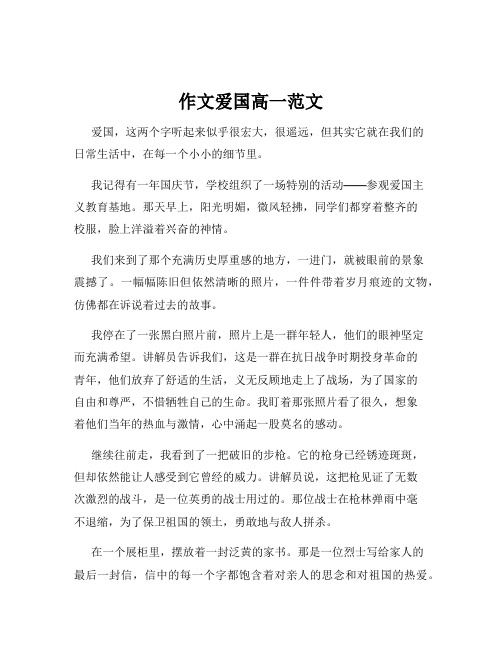 作文爱国高一范文

爱国，这两个字听起来似乎很宏大，很遥远，但其实它就在我们的日常生活中，在每一个小小的细节里。

我记得有一年国庆节，学校组织了一场特别的活动——参观爱国主义教育基地。那天早上，阳光明媚，微风轻拂，同学们都穿着整齐的校服，脸上洋溢着兴奋的神情。

我们来到了那个充满历史厚重感的地方，一进门，就被眼前的景象震撼了。一幅幅陈旧但依然清晰的照片，一件件带着岁月痕迹的文物，仿佛都在诉说着过去的故事。

我停在了一张黑白照片前，照片上是一群年轻人，他们的眼神坚定而充满希望。讲解员告诉我们，这是一群在抗日战争时期投身革命的青年，他们放弃了舒适的生活，义无反顾地走上了战场，为了国家的自由和尊严，不惜牺牲自己的生命。我盯着那张照片看了很久，想象着他们当年的热血与激情，心中涌起一股莫名的感动。

继续往前走，我看到了一把破旧的步枪。它的枪身已经锈迹斑斑，但却依然能让人感受到它曾经的威力。讲解员说，这把枪见证了无数次激烈的战斗，是一位英勇的战士用过的。那位战士在枪林弹雨中毫不退缩，为了保卫祖国的领土，勇敢地与敌人拼杀。

在一个展柜里，摆放着一封泛黄的家书。那是一位烈士写给家人的最后一封信，信中的每一个字都饱含着对亲人的思念和对祖国的热爱。